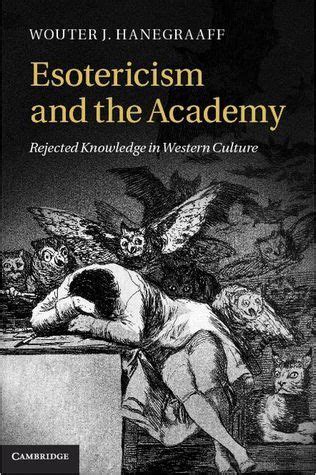 WOUTER J. HANEGRAAFF

Esotericism and the Academy

Rejected Knowledge in Western Culture

CAMBRIDGE